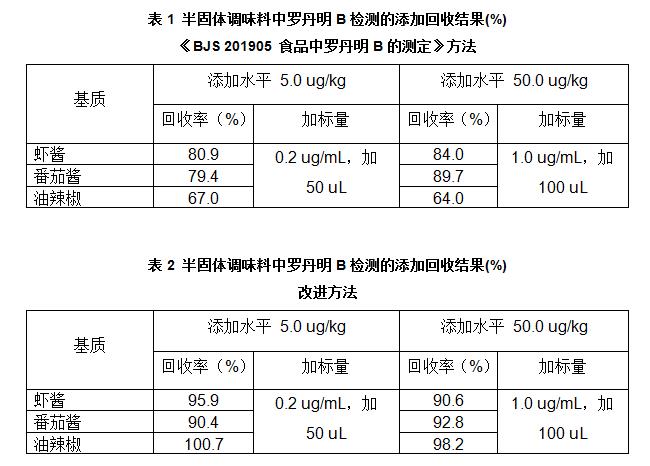 表 1 半固体调味料中罗丹明 B 检测的添加回收结果(%)

《BJS 201905 食品中罗丹明 B 的测定》方法

| 基质 | 添加水平 5.0 ug/kg | | 添加水平 50.0 ug/kg | |
|---|---|---|---|---|
| | 回收率（%） | 加标量 | 回收率（%） | 加标量 |
| 虾酱 | 80.9 | 0.2 ug/mL，加 50 uL | 84.0 | 1.0 ug/mL，加 100 uL |
| 番茄酱 | 79.4 | | 89.7 | |
| 油辣椒 | 67.0 | | 64.0 | |

表 2 半固体调味料中罗丹明 B 检测的添加回收结果(%)

改进方法

| 基质 | 添加水平 5.0 ug/kg | | 添加水平 50.0 ug/kg | |
|---|---|---|---|---|
| | 回收率（%） | 加标量 | 回收率（%） | 加标量 |
| 虾酱 | 95.9 | 0.2 ug/mL，加 50 uL | 90.6 | 1.0 ug/mL，加 100 uL |
| 番茄酱 | 90.4 | | 92.8 | |
| 油辣椒 | 100.7 | | 98.2 | |